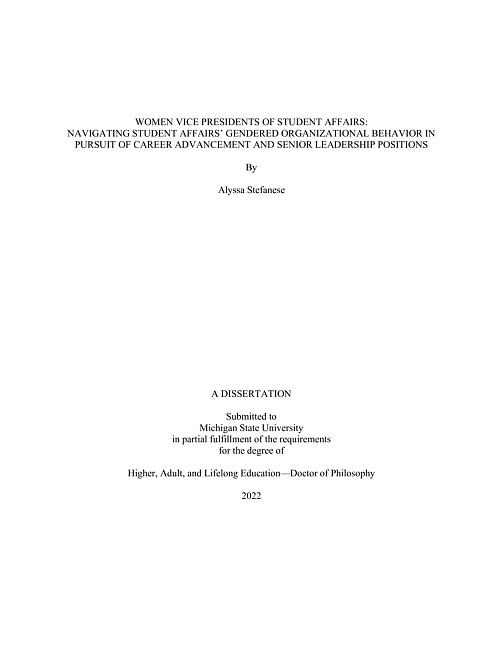 WOMEN VICE PRESIDENTS OF STUDENT AFFAIRS:
NAVIGATING STUDENT AFFAIRS' GENDERED ORGANIZATIONAL BEHAVIOR IN PURSUIT OF CAREER ADVANCEMENT AND SENIOR LEADERSHIP POSITIONS

By

Alyssa Stefanese

A DISSERTATION

Submitted to
Michigan State University
in partial fulfillment of the requirements
for the degree of

Higher, Adult, and Lifelong Education—Doctor of Philosophy

2022